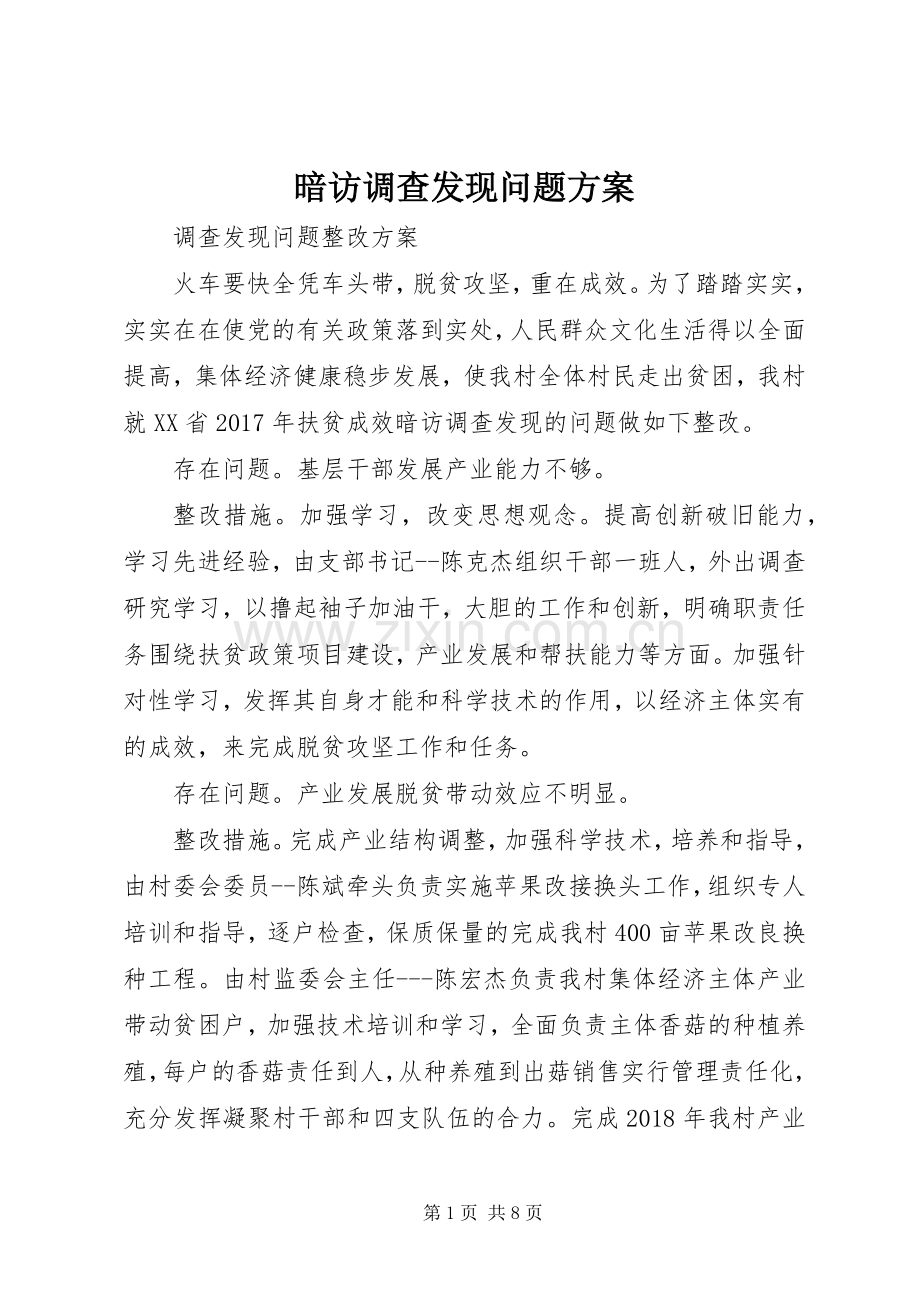 暗访调查发现问题方案

调查发现问题整改方案

火车要快全凭车头带，脱贫攻坚，重在成效。为了踏踏实实，实实在在使党的有关政策落到实处，人民群众文化生活得以全面提高，集体经济健康稳步发展，使我村全体村民走出贫困，我村就XX省2017年扶贫成效暗访调查发现的问题做如下整改。

存在问题。基层干部发展产业能力不够。

整改措施。加强学习，改变思想观念。提高创新破旧能力，学习先进经验，由支部书记--陈克杰组织干部一班人，外出调查研究学习，以撸起袖子加油干，大胆的工作和创新，明确职责任务围绕扶贫政策项目建设，产业发展和帮扶能力等方面。加强针对性学习，发挥其自身才能和科学技术的作用，以经济主体实有的成效，来完成脱贫攻坚工作和任务。

存在问题。产业发展脱贫带动效应不明显。

整改措施。完成产业结构调整，加强科学技术，培养和指导，由村委会委员--陈斌牵头负责实施苹果改接换头工作，组织专人培训和指导，逐户检查，保质保量的完成我村400亩苹果改良换种工程。由村监委会主任---陈宏杰负责我村集体经济主体产业带动贫困户，加强技术培训和学习，全面负责主体香菇的种植养殖，每户的香菇责任到人，从种养殖到出菇销售实行管理责任化，充分发挥凝聚村干部和四支队伍的合力。完成2018年我村产业

www.zixin.com.cn

第1页 共8页